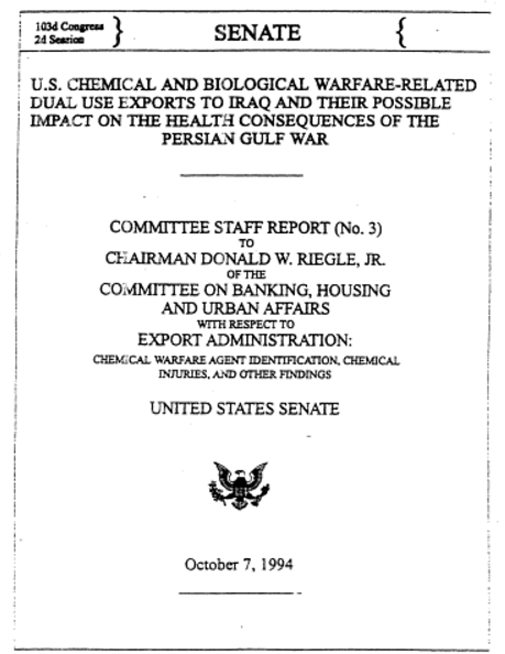 103d Congress
2d Session

SENATE

U.S. CHEMICAL AND BIOLOGICAL WARFARE-RELATED DUAL USE EXPORTS TO IRAQ AND THEIR POSSIBLE IMPACT ON THE HEALTH CONSEQUENCES OF THE PERSIAN GULF WAR

COMMITTEE STAFF REPORT (No. 3)
TO
CHAIRMAN DONALD W. RIEGLE, JR.
OF THE
COMMITTEE ON BANKING, HOUSING AND URBAN AFFAIRS
WITH RESPECT TO
EXPORT ADMINISTRATION:
CHEMICAL WARFARE AGENT IDENTIFICATION, CHEMICAL INJURIES, AND OTHER FINDINGS

UNITED STATES SENATE

October 7, 1994